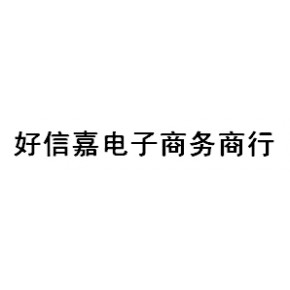 好信嘉电子商务商行